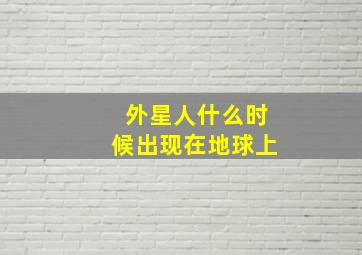 外星人什么时候出现在地球上